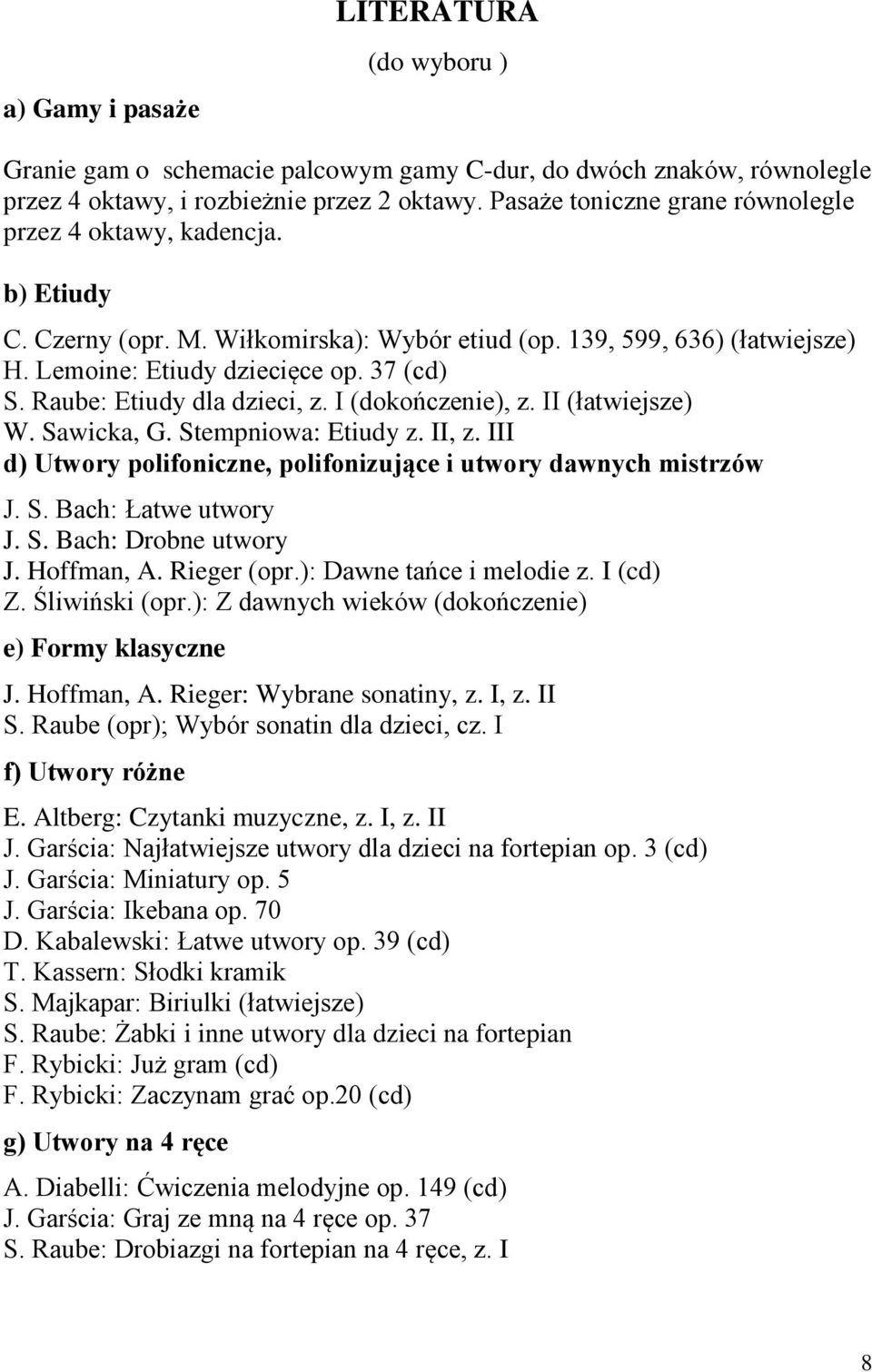 LITERATURA

(do wyboru )

a) Gamy i pasaże

Granie gam o schemacie palcowym gamy C-dur, do dwóch znaków, równolegle przez 4 oktawy, i rozbieżnie przez 2 oktawy. Pasaże toniczne grane równolegle przez 4 oktawy, kadencja.

b) Etiudy

C. Czerny (opr. M. Wiłkomirska): Wybór etiud (op. 139, 599, 636) (łatwiejsze)
H. Lemoine: Etiudy dziecięce op. 37 (cd)
S. Raube: Etiudy dla dzieci, z. I (dokończenie), z. II (łatwiejsze)
W. Sawicka, G. Stempniowa: Etiudy z. II, z. III

d) Utwory polifoniczne, polifonizujące i utwory dawnych mistrzów

J. S. Bach: Łatwe utwory
J. S. Bach: Drobne utwory
J. Hoffman, A. Rieger (opr.): Dawne tańce i melodie z. I (cd)
Z. Śliwiński (opr.): Z dawnych wieków (dokończenie)

e) Formy klasyczne

J. Hoffman, A. Rieger: Wybrane sonatiny, z. I, z. II
S. Raube (opr); Wybór sonatin dla dzieci, cz. I

f) Utwory różne

E. Altberg: Czytanki muzyczne, z. I, z. II
J. Garścia: Najłatwiejsze utwory dla dzieci na fortepian op. 3 (cd)
J. Garścia: Miniatury op. 5
J. Garścia: Ikebana op. 70
D. Kabalewski: Łatwe utwory op. 39 (cd)
T. Kassern: Słodki kramik
S. Majkapar: Biriulki (łatwiejsze)
S. Raube: Żabki i inne utwory dla dzieci na fortepian
F. Rybicki: Już gram (cd)
F. Rybicki: Zaczynam grać op.20 (cd)

g) Utwory na 4 ręce

A. Diabelli: Ćwiczenia melodyjne op. 149 (cd)
J. Garścia: Graj ze mną na 4 ręce op. 37
S. Raube: Drobiazgi na fortepian na 4 ręce, z. I

8